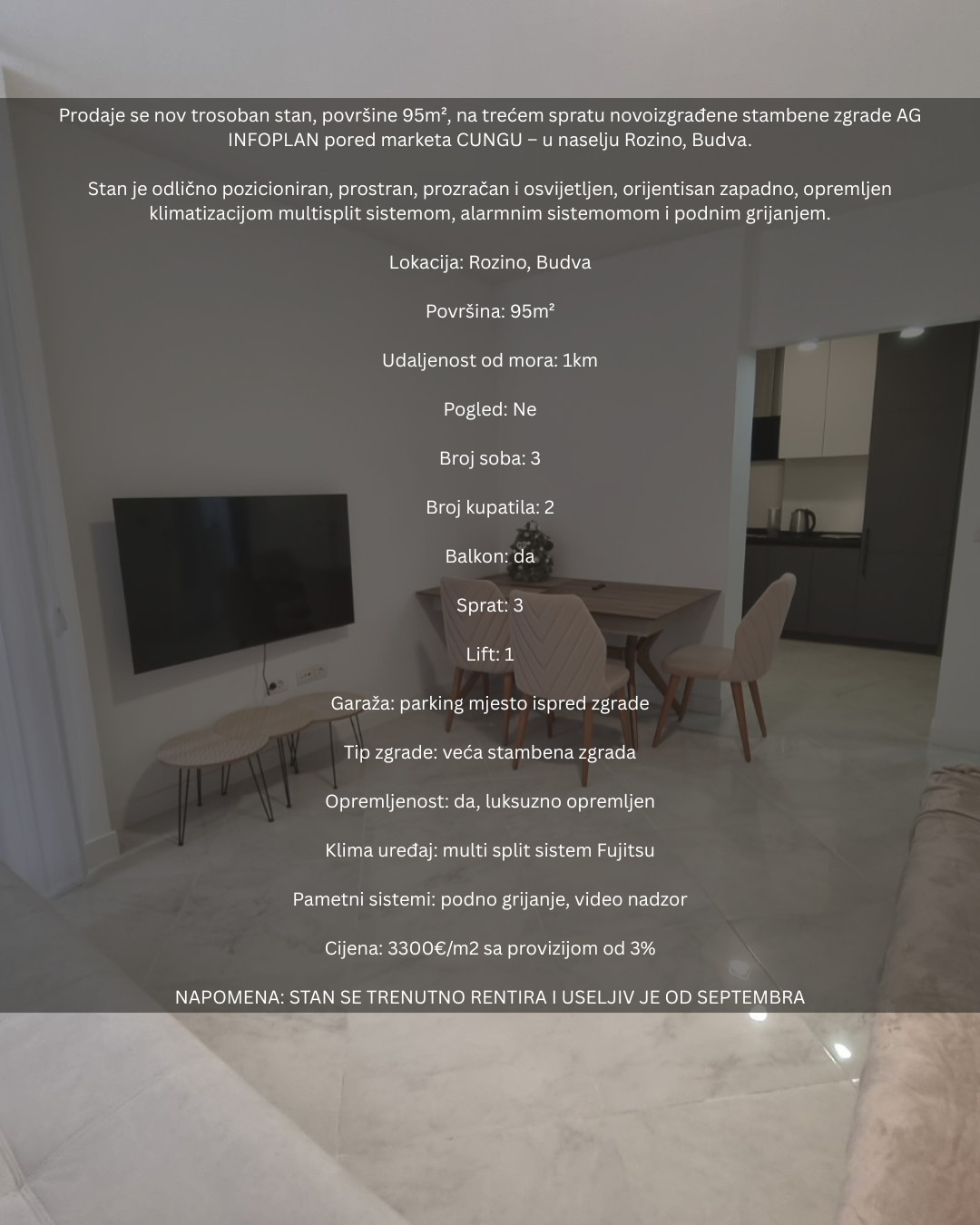 Prodaje se nov trosoban stan, površine 95m², na trećem spratu novoizgrađene stambene zgrade AG INFOPLAN pored marketa CUNGU – u naselju Rozino, Budva.

Stan je odlično pozicioniran, prostran, prozračan i osvijetljen, orijentisan zapadno, opremljen klimatizacijom multisplit sistemom, alarmnim sistemomom i podnim grijanjem.

Lokacija: Rozino, Budva

Površina: 95m²

Udaljenost od mora: 1km

Pogled: Ne

Broj soba: 3

Broj kupatila: 2

Balkon: da

Sprat: 3

Lift: 1

Garaža: parking mjesto ispred zgrade

Tip zgrade: veća stambena zgrada

Opremljenost: da, luksuzno opremljen

Klima uređaj: multi split sistem Fujitsu

Pametni sistemi: podno grijanje, video nadzor

Cijena: 3300€/m2 sa provizijom od 3%

NAPOMENA: STAN SE TRENUTNO RENTIRA I USELJIV JE OD SEPTEMBRA